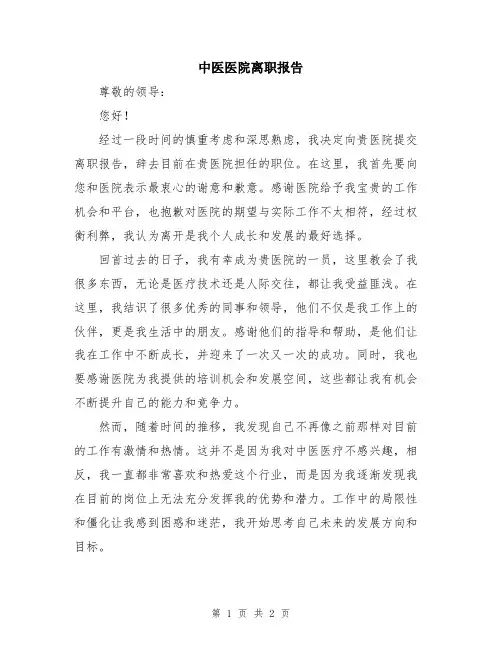 中医医院离职报告

尊敬的领导：

您好！

经过一段时间的慎重考虑和深思熟虑，我决定向贵医院提交离职报告，辞去目前在贵医院担任的职位。在这里，我首先要向您和医院表示最衷心的谢意和歉意。感谢医院给予我宝贵的工作机会和平台，也抱歉对医院的期望与实际工作不太相符，经过权衡利弊，我认为离开是我个人成长和发展的最好选择。

回首过去的日子，我有幸成为贵医院的一员，这里教会了我很多东西，无论是医疗技术还是人际交往，都让我受益匪浅。在这里，我结识了很多优秀的同事和领导，他们不仅是我工作上的伙伴，更是我生活中的朋友。感谢他们的指导和帮助，是他们让我在工作中不断成长，并迎来了一次又一次的成功。同时，我也要感谢医院为我提供的培训机会和发展空间，这些都让我有机会不断提升自己的能力和竞争力。

然而，随着时间的推移，我发现自己不再像之前那样对目前的工作有激情和热情。这并不是因为我对中医医疗不感兴趣，相反，我一直都非常喜欢和热爱这个行业，而是因为我逐渐发现我在目前的岗位上无法充分发挥我的优势和潜力。工作中的局限性和僵化让我感到困惑和迷茫，我开始思考自己未来的发展方向和目标。

第 1 页 共 2 页